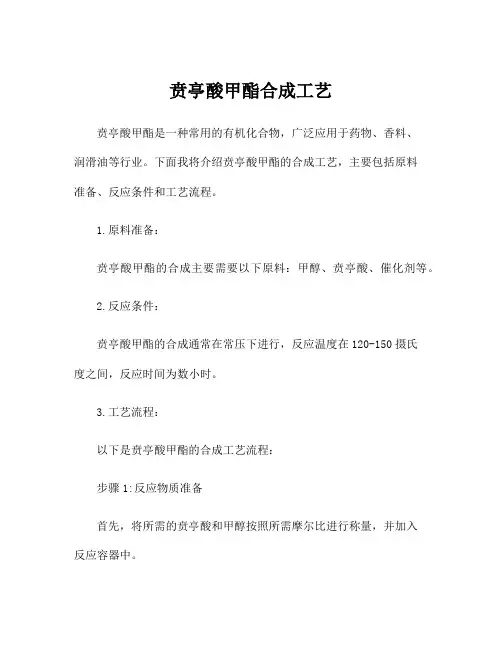 贲亭酸甲酯合成工艺

贲亭酸甲酯是一种常用的有机化合物，广泛应用于药物、香料、润滑油等行业。下面我将介绍贲亭酸甲酯的合成工艺，主要包括原料准备、反应条件和工艺流程。

1.原料准备：

贲亭酸甲酯的合成主要需要以下原料：甲醇、贲亭酸、催化剂等。

2.反应条件：

贲亭酸甲酯的合成通常在常压下进行，反应温度在120-150摄氏度之间，反应时间为数小时。

3.工艺流程：

以下是贲亭酸甲酯的合成工艺流程：

步骤1:反应物质准备

首先，将所需的贲亭酸和甲醇按照所需摩尔比进行称量，并加入反应容器中。